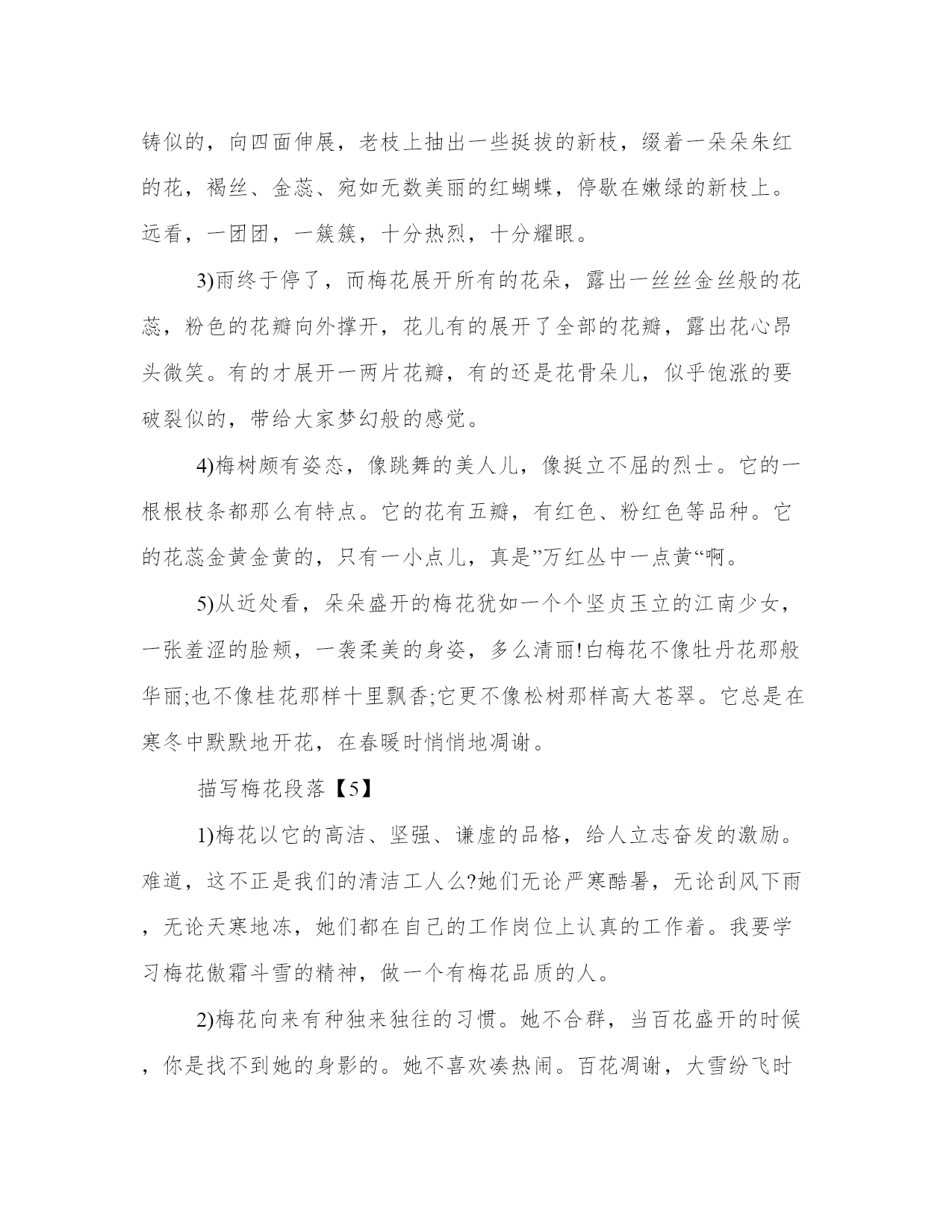 铸似的，向四面伸展，老枝上抽出一些挺拔的新枝，缀着一朵朵朱红的花，褐丝、金蕊、宛如无数美丽的红蝴蝶，停歇在嫩绿的新枝上。远看，一团团，一簇簇，十分热烈，十分耀眼。

3)雨终于停了，而梅花展开所有的花朵，露出一丝丝金丝般的花蕊，粉色的花瓣向外撑开，花儿有的展开了全部的花瓣，露出花心昂头微笑。有的才展开一两片花瓣，有的还是花骨朵儿，似乎饱涨的要破裂似的，带给大家梦幻般的感觉。

4)梅树颇有姿态，像跳舞的美人儿，像挺立不屈的烈士。它的一根根枝条都那么有特点。它的花有五瓣，有红色、粉红色等品种。它的花蕊金黄金黄的，只有一小点儿，真是”万红丛中一点黄“啊。

5)从近处看，朵朵盛开的梅花犹如一个个坚贞玉立的江南少女，一张羞涩的脸颊，一袭柔美的身姿，多么清丽!白梅花不像牡丹花那般华丽;也不像桂花那样十里飘香;它更不像松树那样高大苍翠。它总是在寒冬中默默地开花，在春暖时悄悄地凋谢。

描写梅花段落【5】

1)梅花以它的高洁、坚强、谦虚的品格，给人立志奋发的激励。难道，这不正是我们的清洁工人么?她们无论严寒酷暑，无论刮风下雨，无论天寒地冻，她们都在自己的工作岗位上认真的工作着。我要学习梅花傲霜斗雪的精神，做一个有梅花品质的人。

2)梅花向来有种独来独往的习惯。她不合群，当百花盛开的时候，你是找不到她的身影的。她不喜欢凑热闹。百花凋谢，大雪纷飞时